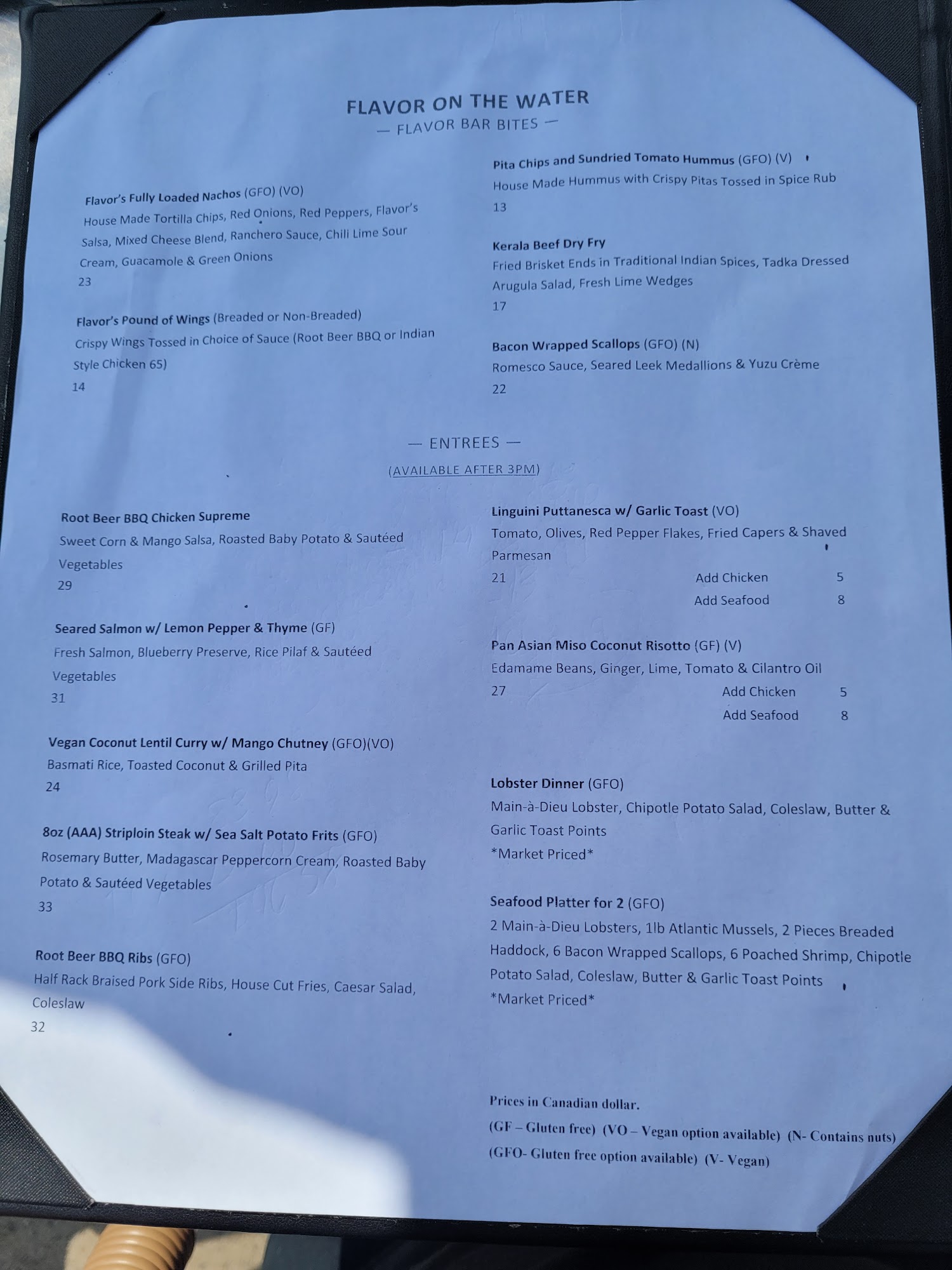 FLAVOR ON THE WATER
— FLAVOR BAR BITES —

Flavor's Fully Loaded Nachos (GFO) (VO)
House Made Tortilla Chips, Red Onions, Red Peppers, Flavor's Salsa, Mixed Cheese Blend, Ranchero Sauce, Chili Lime Sour Cream, Guacamole & Green Onions
23

Flavor's Pound of Wings (Breaded or Non-Breaded)
Crispy Wings Tossed in Choice of Sauce (Root Beer BBQ or Indian Style Chicken 65)
14

Pita Chips and Sundried Tomato Hummus (GFO) (V)
House Made Hummus with Crispy Pitas Tossed in Spice Rub
13

Kerala Beef Dry Fry
Fried Brisket Ends in Traditional Indian Spices, Tadka Dressed Arugula Salad, Fresh Lime Wedges
17

Bacon Wrapped Scallops (GFO) (N)
Romesco Sauce, Seared Leek Medallions & Yuzu Crème
22

— ENTREES —
(AVAILABLE AFTER 3PM)

Root Beer BBQ Chicken Supreme
Sweet Corn & Mango Salsa, Roasted Baby Potato & Sautéed Vegetables
29

Seared Salmon w/ Lemon Pepper & Thyme (GF)
Fresh Salmon, Blueberry Preserve, Rice Pilaf & Sautéed Vegetables
31

Vegan Coconut Lentil Curry w/ Mango Chutney (GFO)(VO)
Basmati Rice, Toasted Coconut & Grilled Pita
24

8oz (AAA) Striploin Steak w/ Sea Salt Potato Frits (GFO)
Rosemary Butter, Madagascar Peppercorn Cream, Roasted Baby Potato & Sautéed Vegetables
33

Root Beer BBQ Ribs (GFO)
Half Rack Braised Pork Side Ribs, House Cut Fries, Caesar Salad, Coleslaw
32

Linguini Puttanesca w/ Garlic Toast (VO)
Tomato, Olives, Red Pepper Flakes, Fried Capers & Shaved Parmesan
21
Add Chicken 5
Add Seafood 8

Pan Asian Miso Coconut Risotto (GF) (V)
Edamame Beans, Ginger, Lime, Tomato & Cilantro Oil
27
Add Chicken 5
Add Seafood 8

Lobster Dinner (GFO)
Main-à-Dieu Lobster, Chipotle Potato Salad, Coleslaw, Butter & Garlic Toast Points
*Market Priced*

Seafood Platter for 2 (GFO)
2 Main-à-Dieu Lobsters, 1lb Atlantic Mussels, 2 Pieces Breaded Haddock, 6 Bacon Wrapped Scallops, 6 Poached Shrimp, Chipotle Potato Salad, Coleslaw, Butter & Garlic Toast Points
*Market Priced*

Prices in Canadian dollar.
(GF – Gluten free) (VO – Vegan option available) (N- Contains nuts)
(GFO- Gluten free option available) (V- Vegan)